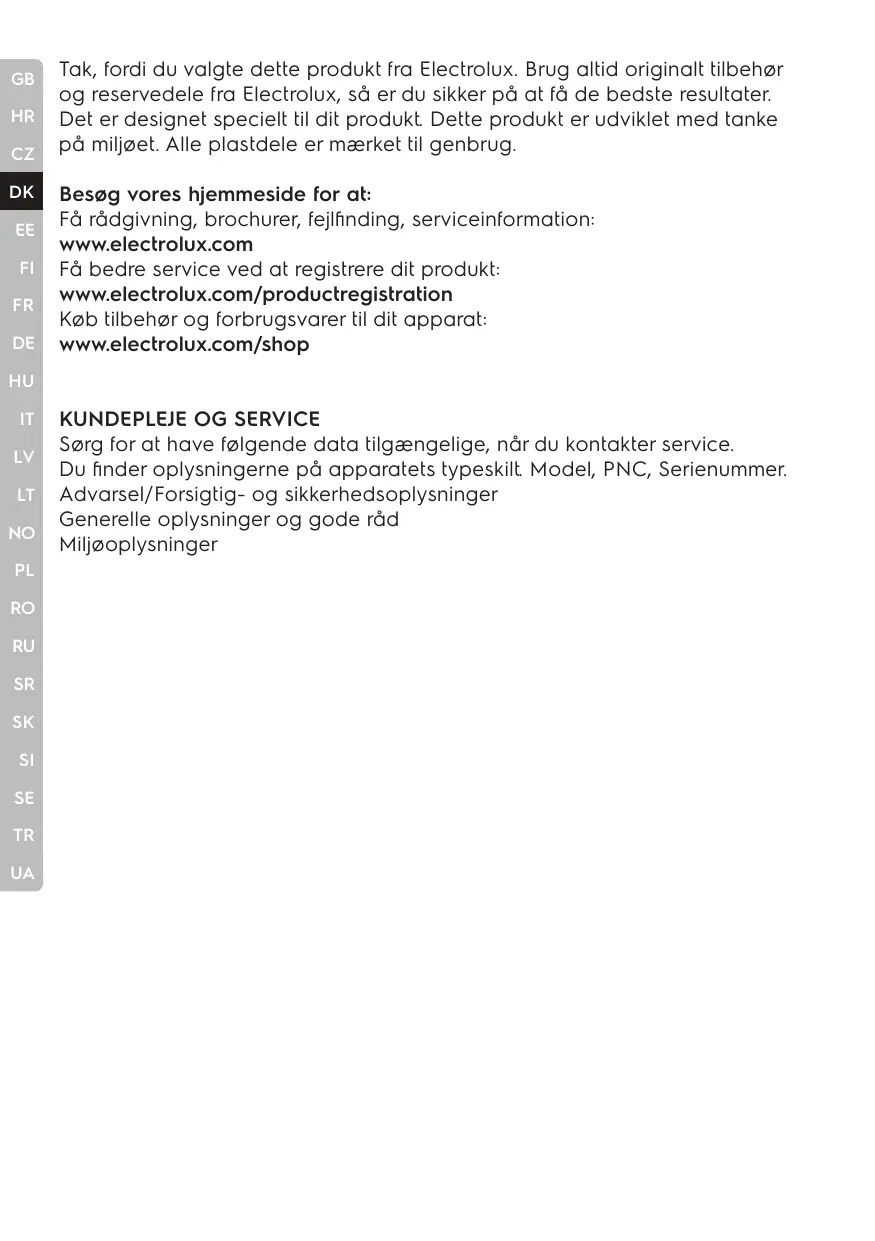 GB
HR
CZ
DK
EE
FI
FR
DE
HU
IT
LV
LT
NO
PL
RO
RU
SR
SK
SI
SE
TR
UA

Tak, fordi du valgte dette produkt fra Electrolux. Brug altid originalt tilbehør og reservedele fra Electrolux, så er du sikker på at få de bedste resultater. Det er designet specielt til dit produkt. Dette produkt er udviklet med tanke på miljøet. Alle plastdele er mærket til genbrug.

Besøg vores hjemmeside for at:
Få rådgivning, brochurer, fejlfinding, serviceinformation:
www.electrolux.com
Få bedre service ved at registrere dit produkt:
www.electrolux.com/productregistration
Køb tilbehør og forbrugsvarer til dit apparat:
www.electrolux.com/shop

KUNDEPLEJE OG SERVICE
Sørg for at have følgende data tilgængelige, når du kontakter service.
Du finder oplysningerne på apparatets typeskilt. Model, PNC, Serienummer.
Advarsel/Forsigtig- og sikkerhedsoplysninger
Generelle oplysninger og gode råd
Miljøoplysninger